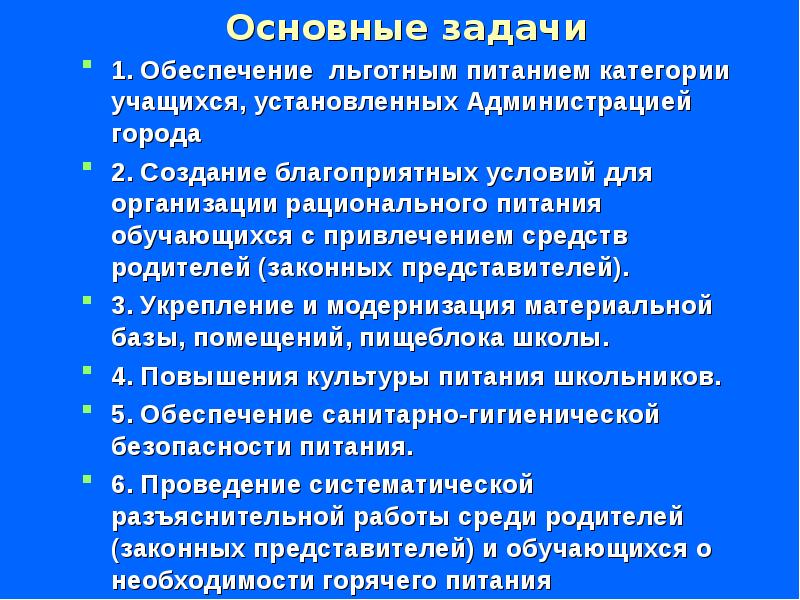 Основные задачи

1. Обеспечение льготным питанием категории учащихся, установленных Администрацией города

2. Создание благоприятных условий для организации рационального питания обучающихся с привлечением средств родителей (законных представителей).

3. Укрепление и модернизация материальной базы, помещений, пищеблока школы.

4. Повышения культуры питания школьников.

5. Обеспечение санитарно-гигиенической безопасности питания.

6. Проведение систематической разъяснительной работы среди родителей (законных представителей) и обучающихся о необходимости горячего питания